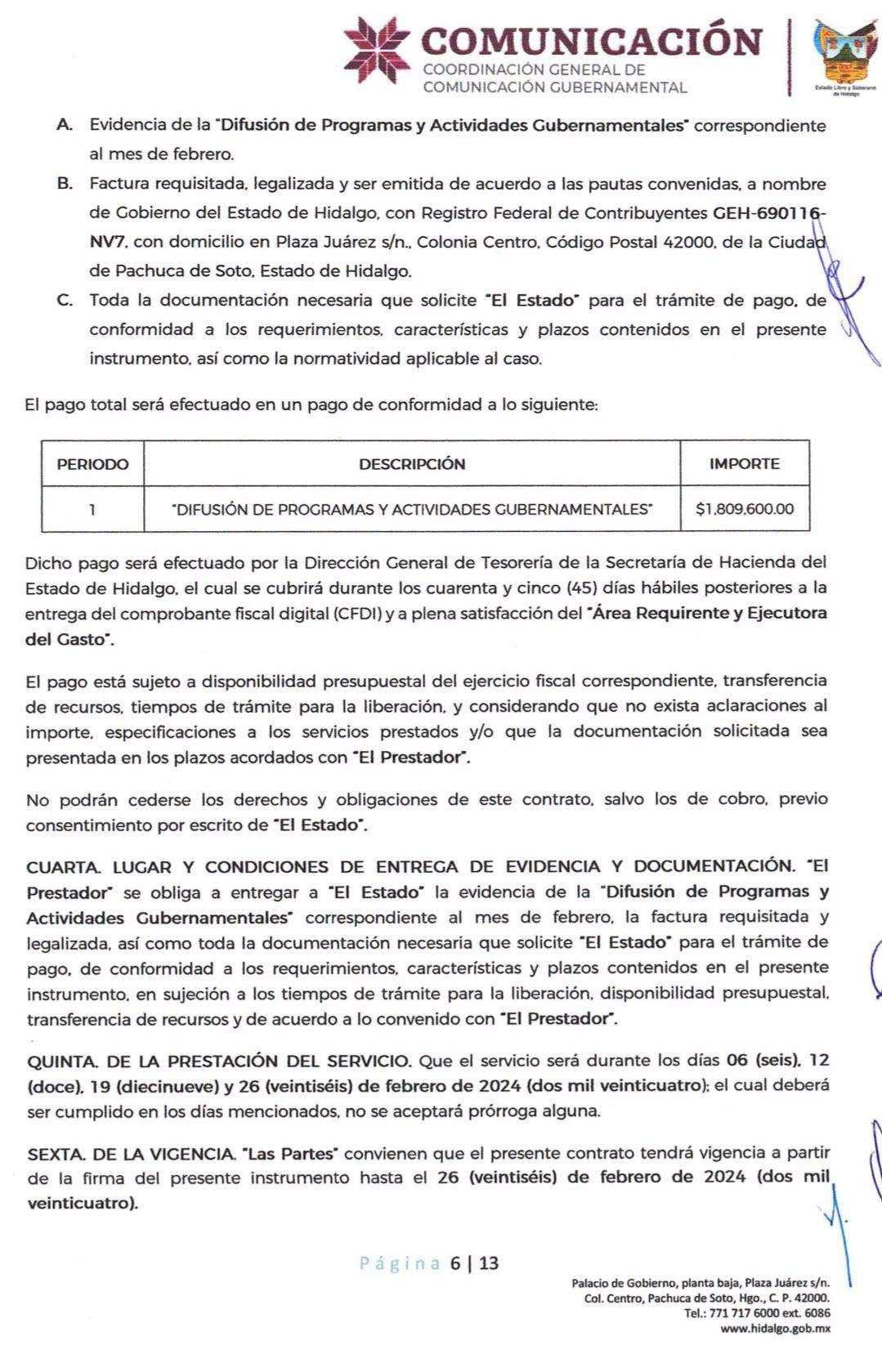 COMUNICACIÓN
COORDINACIÓN GENERAL DE COMUNICACIÓN GUBERNAMENTAL

Estado Libre y Soberano de Hidalgo

A. Evidencia de la "Difusión de Programas y Actividades Gubernamentales" correspondiente al mes de febrero.

B. Factura requisitada, legalizada y ser emitida de acuerdo a las pautas convenidas, a nombre de Gobierno del Estado de Hidalgo, con Registro Federal de Contribuyentes GEH-690116-NV7, con domicilio en Plaza Juárez s/n., Colonia Centro, Código Postal 42000, de la Ciudad de Pachuca de Soto, Estado de Hidalgo.

C. Toda la documentación necesaria que solicite "El Estado" para el trámite de pago, de conformidad a los requerimientos, características y plazos contenidos en el presente instrumento, así como la normatividad aplicable al caso.

El pago total será efectuado en un pago de conformidad a lo siguiente:

| PERIODO | DESCRIPCIÓN | IMPORTE |
|---|---|---|
| 1 | "DIFUSIÓN DE PROGRAMAS Y ACTIVIDADES GUBERNAMENTALES" | $1,809,600.00 |

Dicho pago será efectuado por la Dirección General de Tesorería de la Secretaría de Hacienda del Estado de Hidalgo, el cual se cubrirá durante los cuarenta y cinco (45) días hábiles posteriores a la entrega del comprobante fiscal digital (CFDI) y a plena satisfacción del "Área Requirente y Ejecutora del Gasto".

El pago está sujeto a disponibilidad presupuestal del ejercicio fiscal correspondiente, transferencia de recursos, tiempos de trámite para la liberación, y considerando que no exista aclaraciones al importe, especificaciones a los servicios prestados y/o que la documentación solicitada sea presentada en los plazos acordados con "El Prestador".

No podrán cederse los derechos y obligaciones de este contrato, salvo los de cobro, previo consentimiento por escrito de "El Estado".

CUARTA. LUGAR Y CONDICIONES DE ENTREGA DE EVIDENCIA Y DOCUMENTACIÓN. "El Prestador" se obliga a entregar a "El Estado" la evidencia de la "Difusión de Programas y Actividades Gubernamentales" correspondiente al mes de febrero, la factura requisitada y legalizada, así como toda la documentación necesaria que solicite "El Estado" para el trámite de pago, de conformidad a los requerimientos, características y plazos contenidos en el presente instrumento, en sujeción a los tiempos de trámite para la liberación, disponibilidad presupuestal, transferencia de recursos y de acuerdo a lo convenido con "El Prestador".

QUINTA. DE LA PRESTACIÓN DEL SERVICIO. Que el servicio será durante los días 06 (seis), 12 (doce), 19 (diecinueve) y 26 (veintiséis) de febrero de 2024 (dos mil veinticuatro); el cual deberá ser cumplido en los días mencionados, no se aceptará prórroga alguna.

SEXTA. DE LA VIGENCIA. "Las Partes" convienen que el presente contrato tendrá vigencia a partir de la firma del presente instrumento hasta el 26 (veintiséis) de febrero de 2024 (dos mil veinticuatro).

Página 6 | 13

Palacio de Gobierno, planta baja, Plaza Juárez s/n.
Col. Centro, Pachuca de Soto, Hgo., C. P. 42000.
Tel.: 771 717 6000 ext. 6086
www.hidalgo.gob.mx